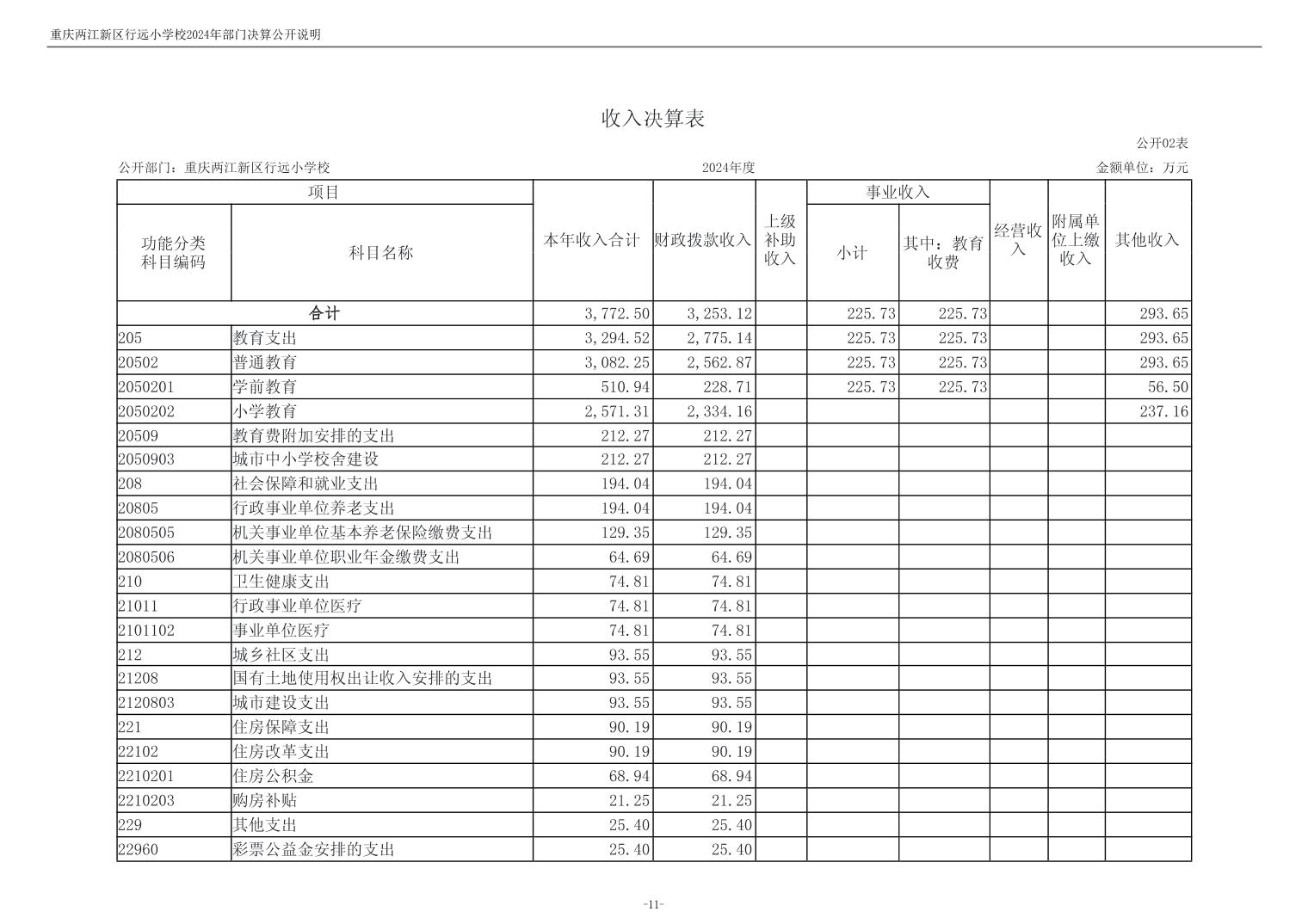 重庆两江新区行远小学校2024年部门决算公开说明

收入决算表

公开02表

公开部门：重庆两江新区行远小学校　2024年度　金额单位：万元

| 功能分类科目编码 | 科目名称 | 本年收入合计 | 财政拨款收入 | 上级补助收入 | 事业收入 小计 | 事业收入 其中：教育收费 | 经营收入 | 附属单位上缴收入 | 其他收入 |
|---|---|---|---|---|---|---|---|---|---|
| 合计 | | 3,772.50 | 3,253.12 | | 225.73 | 225.73 | | | 293.65 |
| 205 | 教育支出 | 3,294.52 | 2,775.14 | | 225.73 | 225.73 | | | 293.65 |
| 20502 | 普通教育 | 3,082.25 | 2,562.87 | | 225.73 | 225.73 | | | 293.65 |
| 2050201 | 学前教育 | 510.94 | 228.71 | | 225.73 | 225.73 | | | 56.50 |
| 2050202 | 小学教育 | 2,571.31 | 2,334.16 | | | | | | 237.16 |
| 20509 | 教育费附加安排的支出 | 212.27 | 212.27 | | | | | | |
| 2050903 | 城市中小学校舍建设 | 212.27 | 212.27 | | | | | | |
| 208 | 社会保障和就业支出 | 194.04 | 194.04 | | | | | | |
| 20805 | 行政事业单位养老支出 | 194.04 | 194.04 | | | | | | |
| 2080505 | 机关事业单位基本养老保险缴费支出 | 129.35 | 129.35 | | | | | | |
| 2080506 | 机关事业单位职业年金缴费支出 | 64.69 | 64.69 | | | | | | |
| 210 | 卫生健康支出 | 74.81 | 74.81 | | | | | | |
| 21011 | 行政事业单位医疗 | 74.81 | 74.81 | | | | | | |
| 2101102 | 事业单位医疗 | 74.81 | 74.81 | | | | | | |
| 212 | 城乡社区支出 | 93.55 | 93.55 | | | | | | |
| 21208 | 国有土地使用权出让收入安排的支出 | 93.55 | 93.55 | | | | | | |
| 2120803 | 城市建设支出 | 93.55 | 93.55 | | | | | | |
| 221 | 住房保障支出 | 90.19 | 90.19 | | | | | | |
| 22102 | 住房改革支出 | 90.19 | 90.19 | | | | | | |
| 2210201 | 住房公积金 | 68.94 | 68.94 | | | | | | |
| 2210203 | 购房补贴 | 21.25 | 21.25 | | | | | | |
| 229 | 其他支出 | 25.40 | 25.40 | | | | | | |
| 22960 | 彩票公益金安排的支出 | 25.40 | 25.40 | | | | | | |

-11-